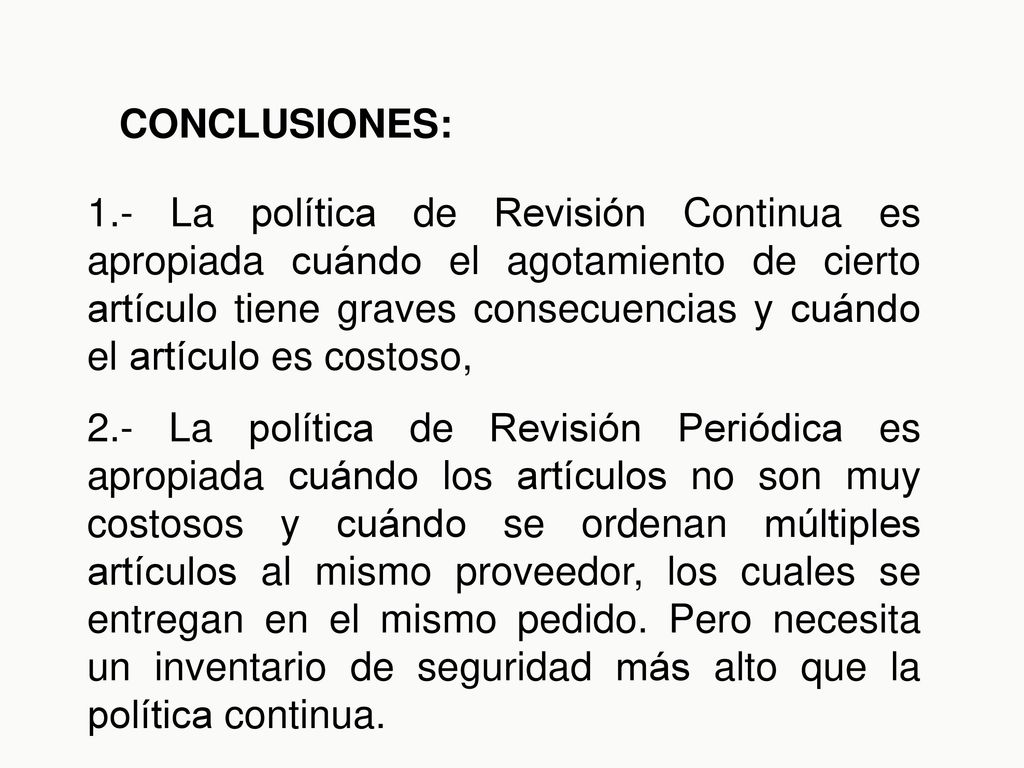 CONCLUSIONES:

1.- La política de Revisión Continua es apropiada cuándo el agotamiento de cierto artículo tiene graves consecuencias y cuándo el artículo es costoso,

2.- La política de Revisión Periódica es apropiada cuándo los artículos no son muy costosos y cuándo se ordenan múltiples artículos al mismo proveedor, los cuales se entregan en el mismo pedido. Pero necesita un inventario de seguridad más alto que la política continua.